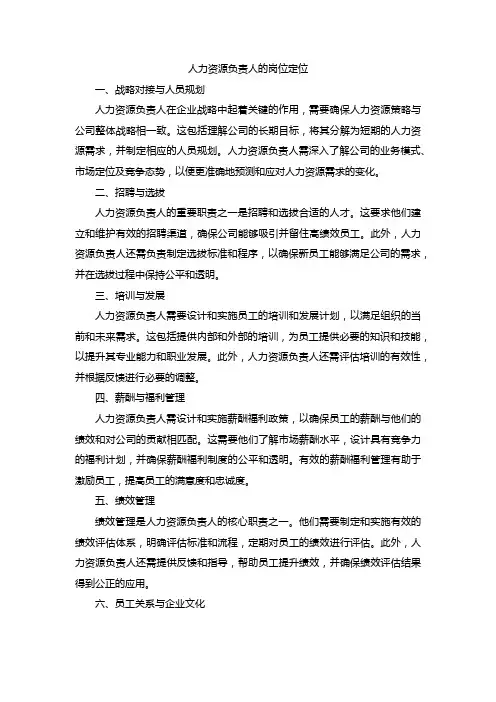 人力资源负责人的岗位定位

一、战略对接与人员规划

人力资源负责人在企业战略中起着关键的作用，需要确保人力资源策略与公司整体战略相一致。这包括理解公司的长期目标，将其分解为短期的人力资源需求，并制定相应的人员规划。人力资源负责人需深入了解公司的业务模式、市场定位及竞争态势，以便更准确地预测和应对人力资源需求的变化。

二、招聘与选拔

人力资源负责人的重要职责之一是招聘和选拔合适的人才。这要求他们建立和维护有效的招聘渠道，确保公司能够吸引并留住高绩效员工。此外，人力资源负责人还需负责制定选拔标准和程序，以确保新员工能够满足公司的需求，并在选拔过程中保持公平和透明。

三、培训与发展

人力资源负责人需要设计和实施员工的培训和发展计划，以满足组织的当前和未来需求。这包括提供内部和外部的培训，为员工提供必要的知识和技能，以提升其专业能力和职业发展。此外，人力资源负责人还需评估培训的有效性，并根据反馈进行必要的调整。

四、薪酬与福利管理

人力资源负责人需设计和实施薪酬福利政策，以确保员工的薪酬与他们的绩效和对公司的贡献相匹配。这需要他们了解市场薪酬水平，设计具有竞争力的福利计划，并确保薪酬福利制度的公平和透明。有效的薪酬福利管理有助于激励员工，提高员工的满意度和忠诚度。

五、绩效管理

绩效管理是人力资源负责人的核心职责之一。他们需要制定和实施有效的绩效评估体系，明确评估标准和流程，定期对员工的绩效进行评估。此外，人力资源负责人还需提供反馈和指导，帮助员工提升绩效，并确保绩效评估结果得到公正的应用。

六、员工关系与企业文化